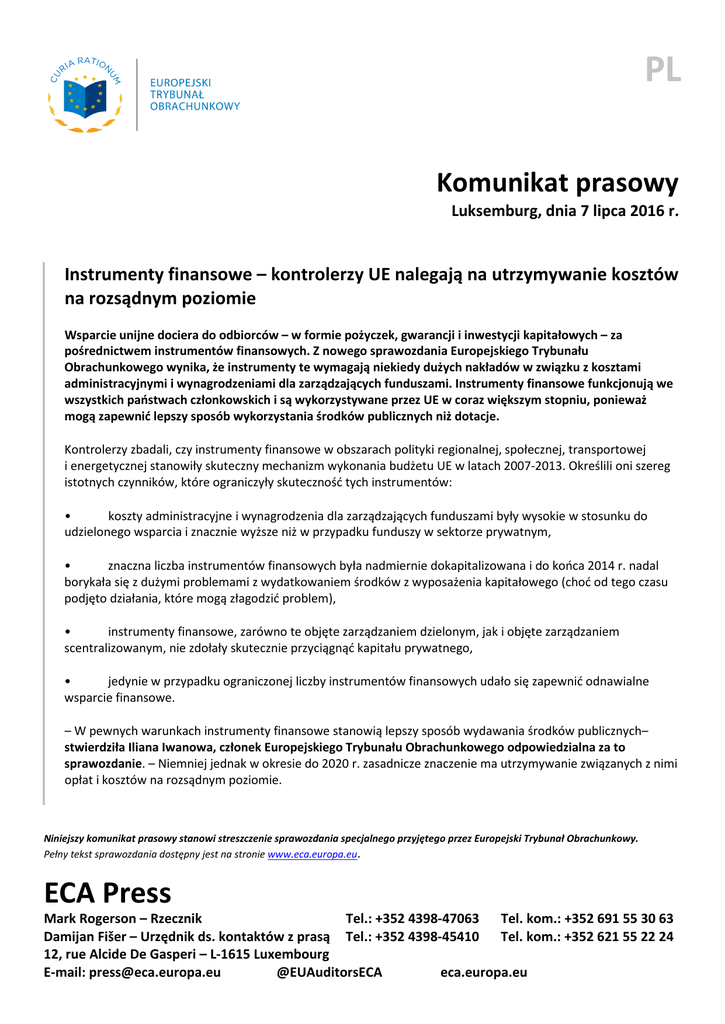 CURIA RATIONUM

EUROPEJSKI TRYBUNAŁ OBRACHUNKOWY

PL

Komunikat prasowy

Luksemburg, dnia 7 lipca 2016 r.

Instrumenty finansowe – kontrolerzy UE nalegają na utrzymywanie kosztów na rozsądnym poziomie

Wsparcie unijne dociera do odbiorców – w formie pożyczek, gwarancji i inwestycji kapitałowych – za pośrednictwem instrumentów finansowych. Z nowego sprawozdania Europejskiego Trybunału Obrachunkowego wynika, że instrumenty te wymagają niekiedy dużych nakładów w związku z kosztami administracyjnymi i wynagrodzeniami dla zarządzających funduszami. Instrumenty finansowe funkcjonują we wszystkich państwach członkowskich i są wykorzystywane przez UE w coraz większym stopniu, ponieważ mogą zapewnić lepszy sposób wykorzystania środków publicznych niż dotacje.

Kontrolerzy zbadali, czy instrumenty finansowe w obszarach polityki regionalnej, społecznej, transportowej i energetycznej stanowiły skuteczny mechanizm wykonania budżetu UE w latach 2007-2013. Określili oni szereg istotnych czynników, które ograniczyły skuteczność tych instrumentów:

• koszty administracyjne i wynagrodzenia dla zarządzających funduszami były wysokie w stosunku do udzielonego wsparcia i znacznie wyższe niż w przypadku funduszy w sektorze prywatnym,

• znaczna liczba instrumentów finansowych była nadmiernie dokapitalizowana i do końca 2014 r. nadal borykała się z dużymi problemami z wydatkowaniem środków z wyposażenia kapitałowego (choć od tego czasu podjęto działania, które mogą złagodzić problem),

• instrumenty finansowe, zarówno te objęte zarządzaniem dzielonym, jak i objęte zarządzaniem scentralizowanym, nie zdołały skutecznie przyciągnąć kapitału prywatnego,

• jedynie w przypadku ograniczonej liczby instrumentów finansowych udało się zapewnić odnawialne wsparcie finansowe.

– W pewnych warunkach instrumenty finansowe stanowią lepszy sposób wydawania środków publicznych– stwierdziła Iliana Iwanowa, członek Europejskiego Trybunału Obrachunkowego odpowiedzialna za to sprawozdanie. – Niemniej jednak w okresie do 2020 r. zasadnicze znaczenie ma utrzymywanie związanych z nimi opłat i kosztów na rozsądnym poziomie.

Niniejszy komunikat prasowy stanowi streszczenie sprawozdania specjalnego przyjętego przez Europejski Trybunał Obrachunkowy.
Pełny tekst sprawozdania dostępny jest na stronie www.eca.europa.eu.

ECA Press

Mark Rogerson – Rzecznik Tel.: +352 4398-47063 Tel. kom.: +352 691 55 30 63
Damijan Fišer – Urzędnik ds. kontaktów z prasą Tel.: +352 4398-45410 Tel. kom.: +352 621 55 22 24
12, rue Alcide De Gasperi – L-1615 Luxembourg
E-mail: press@eca.europa.eu @EUAuditorsECA eca.europa.eu